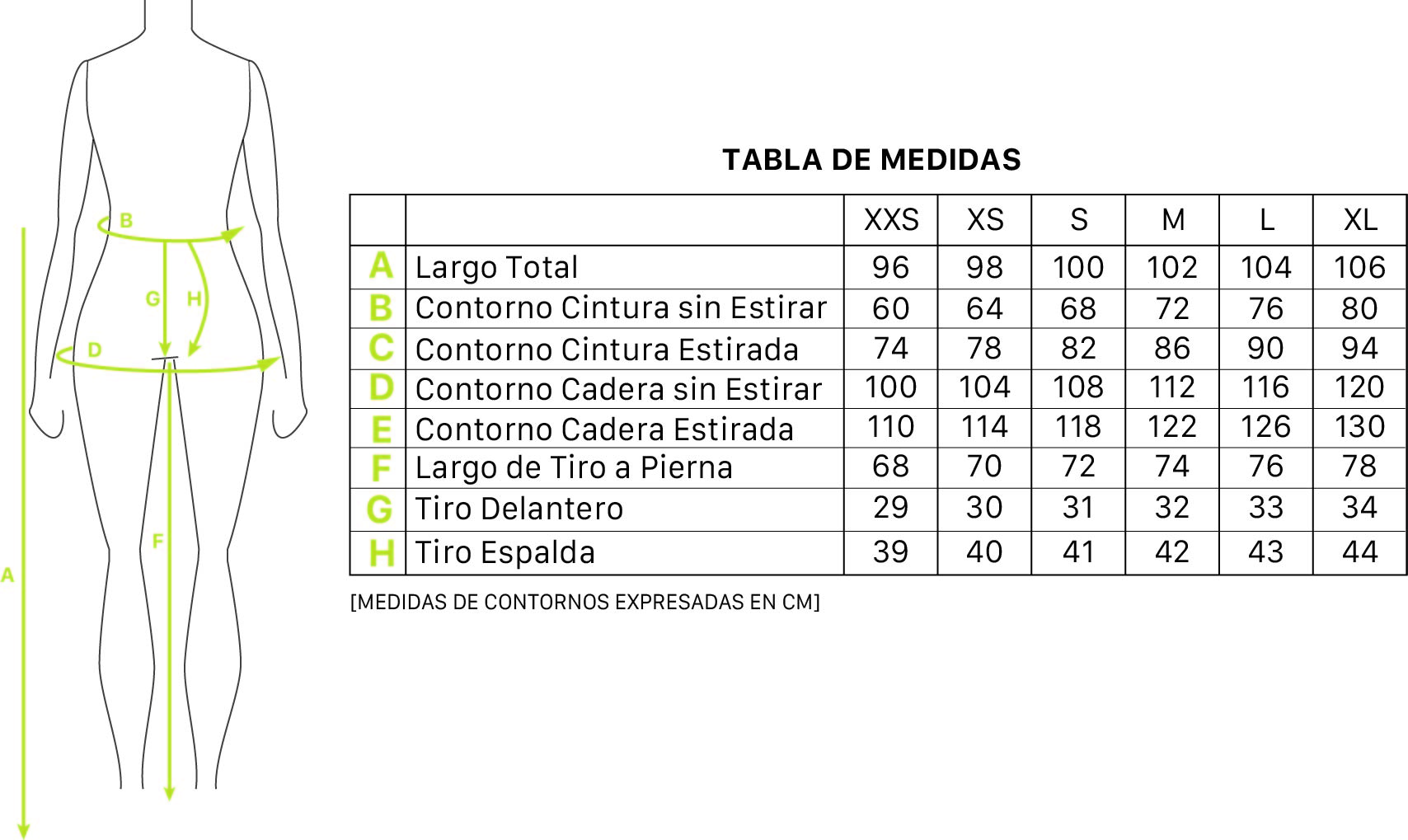 B
G
H
D
F
A

TABLA DE MEDIDAS

| | | XXS | XS | S | M | L | XL |
|---|---|---|---|---|---|---|---|
| A | Largo Total | 96 | 98 | 100 | 102 | 104 | 106 |
| B | Contorno Cintura sin Estirar | 60 | 64 | 68 | 72 | 76 | 80 |
| C | Contorno Cintura Estirada | 74 | 78 | 82 | 86 | 90 | 94 |
| D | Contorno Cadera sin Estirar | 100 | 104 | 108 | 112 | 116 | 120 |
| E | Contorno Cadera Estirada | 110 | 114 | 118 | 122 | 126 | 130 |
| F | Largo de Tiro a Pierna | 68 | 70 | 72 | 74 | 76 | 78 |
| G | Tiro Delantero | 29 | 30 | 31 | 32 | 33 | 34 |
| H | Tiro Espalda | 39 | 40 | 41 | 42 | 43 | 44 |

[MEDIDAS DE CONTORNOS EXPRESADAS EN CM]